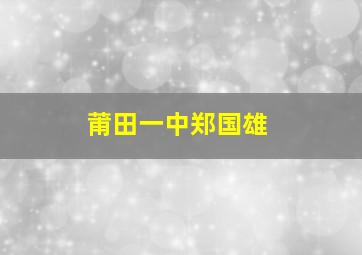 莆田一中郑国雄